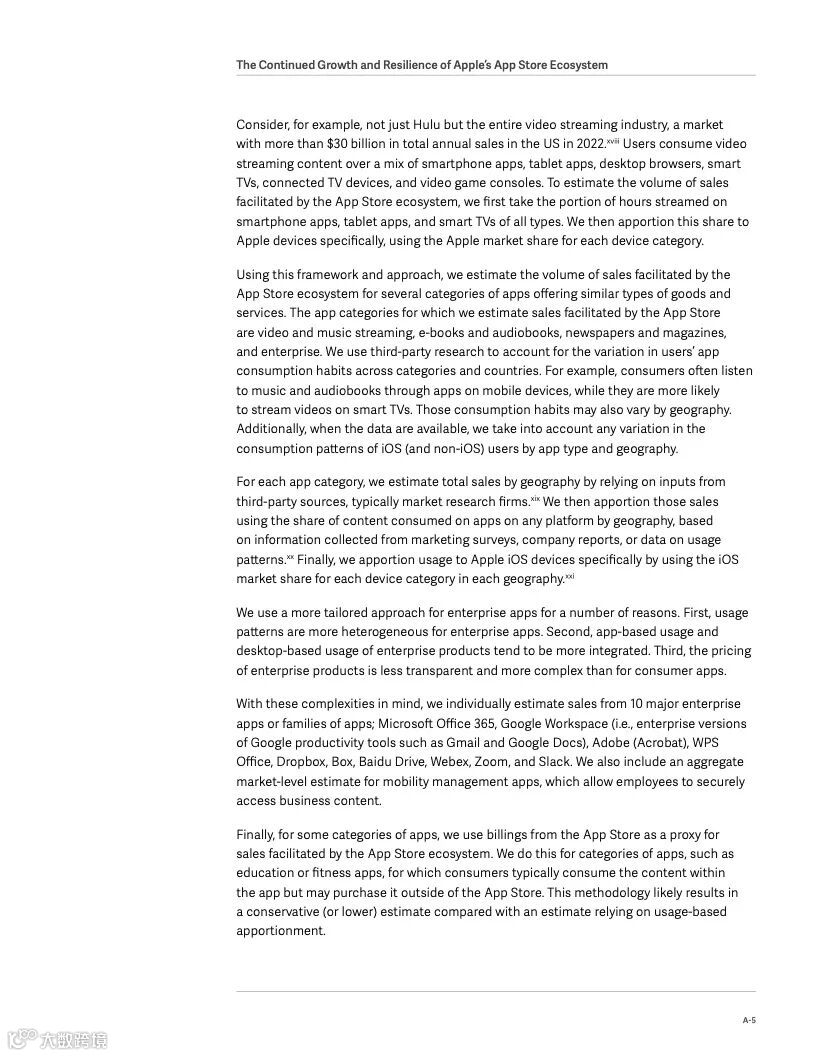 The Continued Growth and Resilience of Apple's App Store Ecosystem

Consider, for example, not just Hulu but the entire video streaming industry, a market with more than \$30 billion in total annual sales in the US in 2022.$^{xviii}$ Users consume video streaming content over a mix of smartphone apps, tablet apps, desktop browsers, smart TVs, connected TV devices, and video game consoles. To estimate the volume of sales facilitated by the App Store ecosystem, we first take the portion of hours streamed on smartphone apps, tablet apps, and smart TVs of all types. We then apportion this share to Apple devices specifically, using the Apple market share for each device category.

Using this framework and approach, we estimate the volume of sales facilitated by the App Store ecosystem for several categories of apps offering similar types of goods and services. The app categories for which we estimate sales facilitated by the App Store are video and music streaming, e-books and audiobooks, newspapers and magazines, and enterprise. We use third-party research to account for the variation in users' app consumption habits across categories and countries. For example, consumers often listen to music and audiobooks through apps on mobile devices, while they are more likely to stream videos on smart TVs. Those consumption habits may also vary by geography. Additionally, when the data are available, we take into account any variation in the consumption patterns of iOS (and non-iOS) users by app type and geography.

For each app category, we estimate total sales by geography by relying on inputs from third-party sources, typically market research firms.$^{xix}$ We then apportion those sales using the share of content consumed on apps on any platform by geography, based on information collected from marketing surveys, company reports, or data on usage patterns.$^{xx}$ Finally, we apportion usage to Apple iOS devices specifically by using the iOS market share for each device category in each geography.$^{xxi}$

We use a more tailored approach for enterprise apps for a number of reasons. First, usage patterns are more heterogeneous for enterprise apps. Second, app-based usage and desktop-based usage of enterprise products tend to be more integrated. Third, the pricing of enterprise products is less transparent and more complex than for consumer apps.

With these complexities in mind, we individually estimate sales from 10 major enterprise apps or families of apps; Microsoft Office 365, Google Workspace (i.e., enterprise versions of Google productivity tools such as Gmail and Google Docs), Adobe (Acrobat), WPS Office, Dropbox, Box, Baidu Drive, Webex, Zoom, and Slack. We also include an aggregate market-level estimate for mobility management apps, which allow employees to securely access business content.

Finally, for some categories of apps, we use billings from the App Store as a proxy for sales facilitated by the App Store ecosystem. We do this for categories of apps, such as education or fitness apps, for which consumers typically consume the content within the app but may purchase it outside of the App Store. This methodology likely results in a conservative (or lower) estimate compared with an estimate relying on usage-based apportionment.

A-5

大数跨境